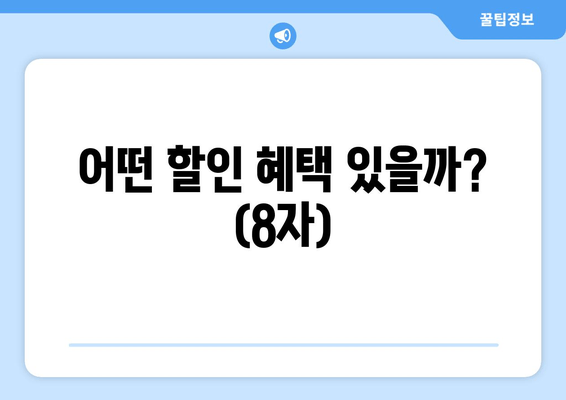 꿀팁정보

어떤 할인 혜택 있을까? (8자)